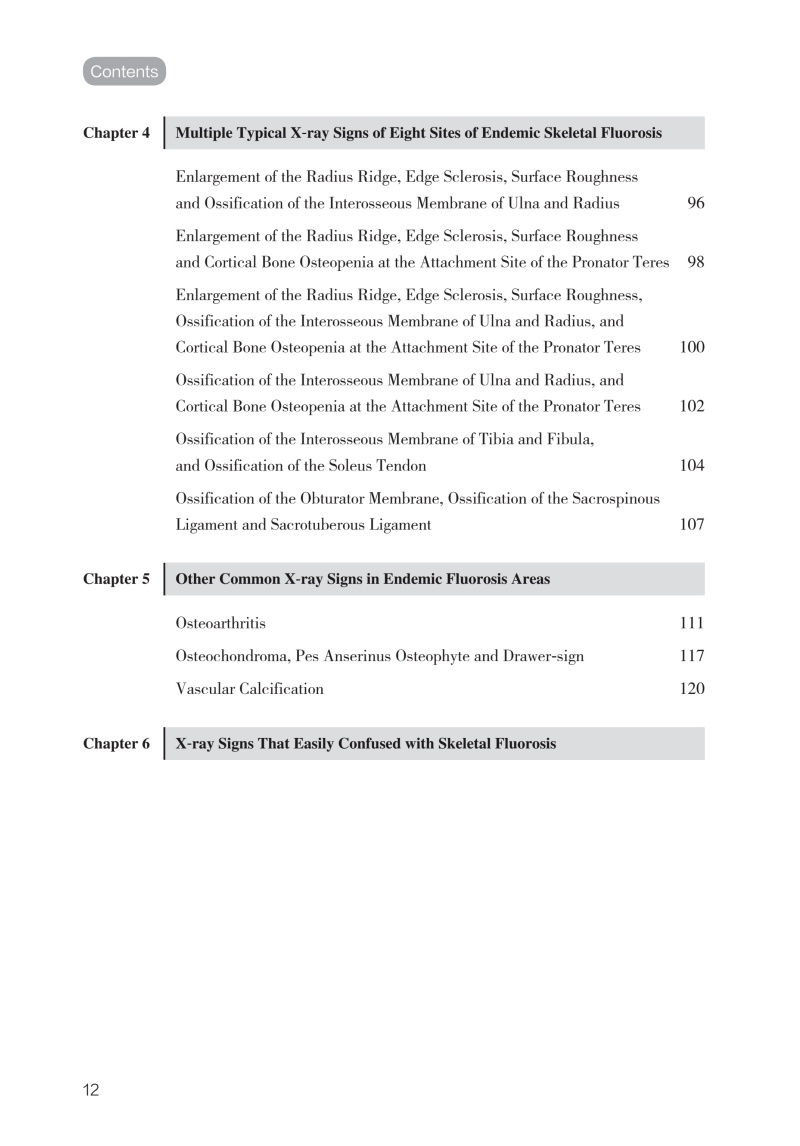 Contents

Chapter 4 Multiple Typical X-ray Signs of Eight Sites of Endemic Skeletal Fluorosis

Enlargement of the Radius Ridge, Edge Sclerosis, Surface Roughness and Ossification of the Interosseous Membrane of Ulna and Radius 96

Enlargement of the Radius Ridge, Edge Sclerosis, Surface Roughness and Cortical Bone Osteopenia at the Attachment Site of the Pronator Teres 98

Enlargement of the Radius Ridge, Edge Sclerosis, Surface Roughness, Ossification of the Interosseous Membrane of Ulna and Radius, and Cortical Bone Osteopenia at the Attachment Site of the Pronator Teres 100

Ossification of the Interosseous Membrane of Ulna and Radius, and Cortical Bone Osteopenia at the Attachment Site of the Pronator Teres 102

Ossification of the Interosseous Membrane of Tibia and Fibula, and Ossification of the Soleus Tendon 104

Ossification of the Obturator Membrane, Ossification of the Sacrospinous Ligament and Sacrotuberous Ligament 107

Chapter 5 Other Common X-ray Signs in Endemic Fluorosis Areas

Osteoarthritis 111

Osteochondroma, Pes Anserinus Osteophyte and Drawer-sign 117

Vascular Calcification 120

Chapter 6 X-ray Signs That Easily Confused with Skeletal Fluorosis

12